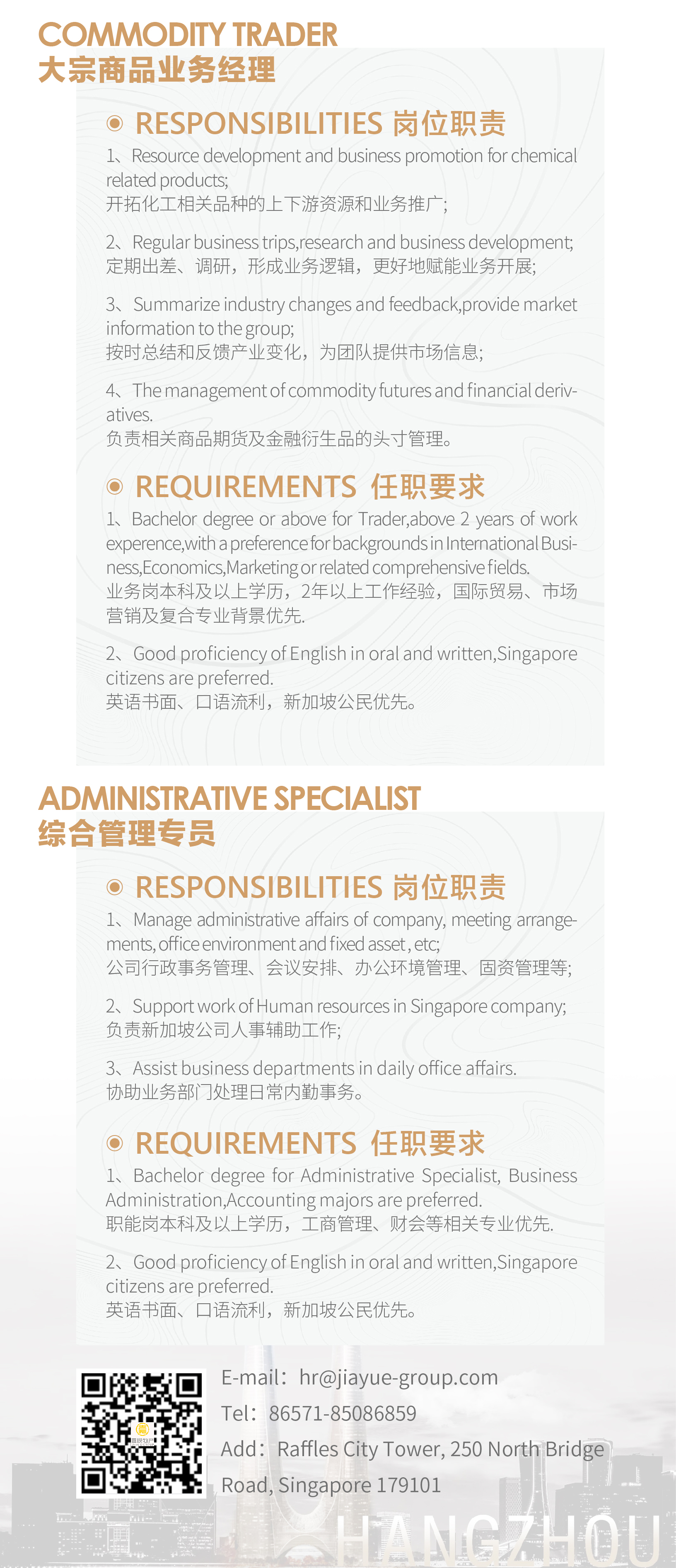 COMMODITY TRADER
大宗商品业务经理

RESPONSIBILITIES 岗位职责

1、Resource development and business promotion for chemical related products;
开拓化工相关品种的上下游资源和业务推广;

2、Regular business trips,research and business development;
定期出差、调研，形成业务逻辑，更好地赋能业务开展;

3、Summarize industry changes and feedback,provide market information to the group;
按时总结和反馈产业变化，为团队提供市场信息;

4、The management of commodity futures and financial derivatives.
负责相关商品期货及金融衍生品的头寸管理。

REQUIREMENTS 任职要求

1、Bachelor degree or above for Trader,above 2 years of work experence,with a preference for backgrounds in International Business,Economics,Marketing or related comprehensive fields.
业务岗本科及以上学历，2年以上工作经验，国际贸易、市场营销及复合专业背景优先.

2、Good proficiency of English in oral and written,Singapore citizens are preferred.
英语书面、口语流利，新加坡公民优先。

ADMINISTRATIVE SPECIALIST
综合管理专员

RESPONSIBILITIES 岗位职责

1、Manage administrative affairs of company, meeting arrangements, office environment and fixed asset , etc;
公司行政事务管理、会议安排、办公环境管理、固资管理等;

2、Support work of Human resources in Singapore company;
负责新加坡公司人事辅助工作;

3、Assist business departments in daily office affairs.
协助业务部门处理日常内勤事务。

REQUIREMENTS 任职要求

1、Bachelor degree for Administrative Specialist, Business Administration,Accounting majors are preferred.
职能岗本科及以上学历，工商管理、财会等相关专业优先.

2、Good proficiency of English in oral and written,Singapore citizens are preferred.
英语书面、口语流利，新加坡公民优先。

E-mail：hr@jiayue-group.com
Tel：86571-85086859
Add：Raffles City Tower, 250 North Bridge Road, Singapore 179101

HANGZHOU